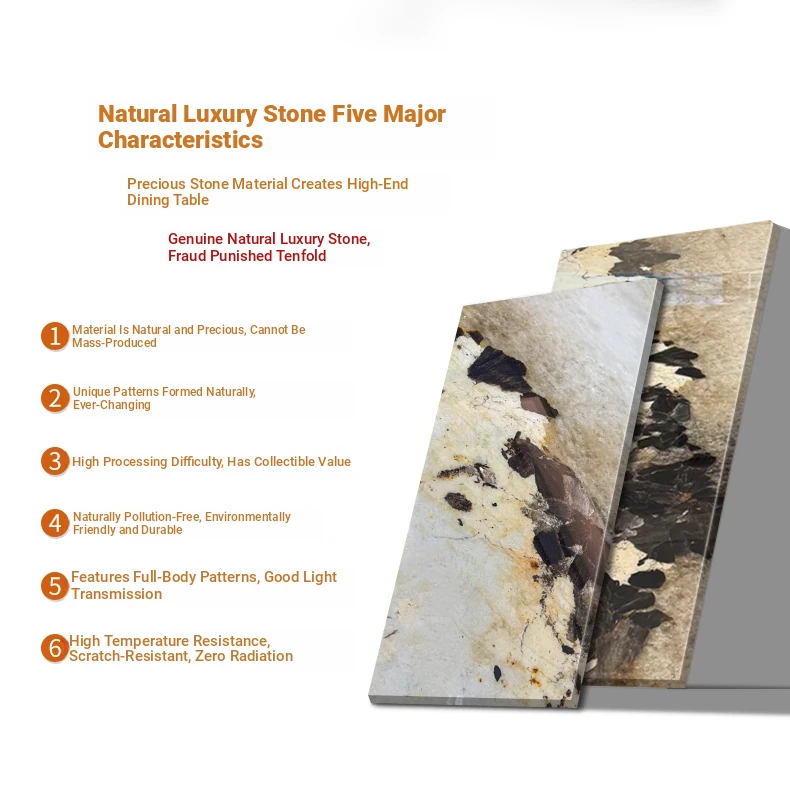 Natural Luxury Stone Five Major Characteristics

Precious Stone Material Creates High-End Dining Table

Genuine Natural Luxury Stone, Fraud Punished Tenfold

1 Material Is Natural and Precious, Cannot Be Mass-Produced

2 Unique Patterns Formed Naturally, Ever-Changing

3 High Processing Difficulty, Has Collectible Value

4 Naturally Pollution-Free, Environmentally Friendly and Durable

5 Features Full-Body Patterns, Good Light Transmission

6 High Temperature Resistance, Scratch-Resistant, Zero Radiation